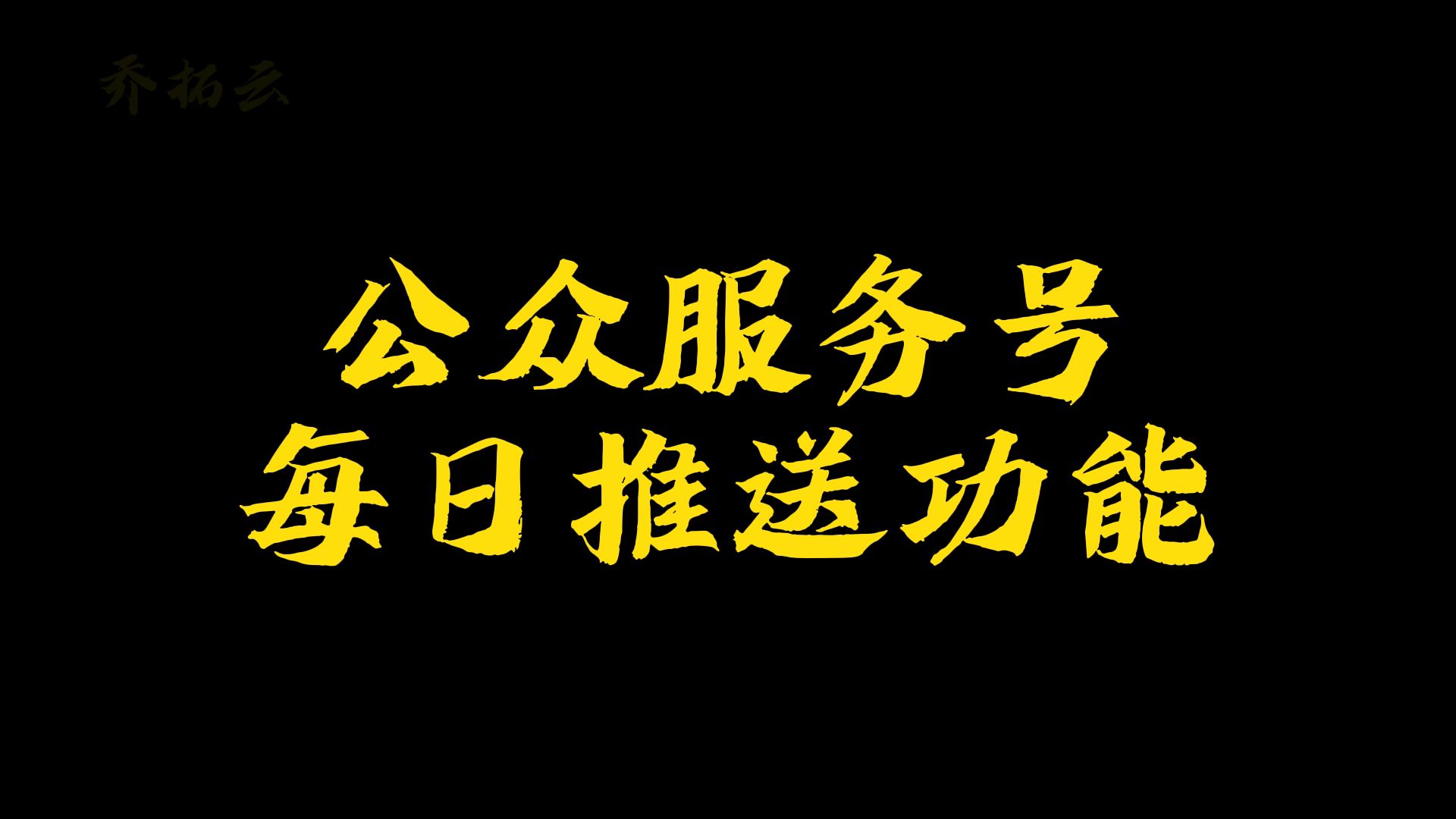 乔拓云

公众服务号
每日推送功能